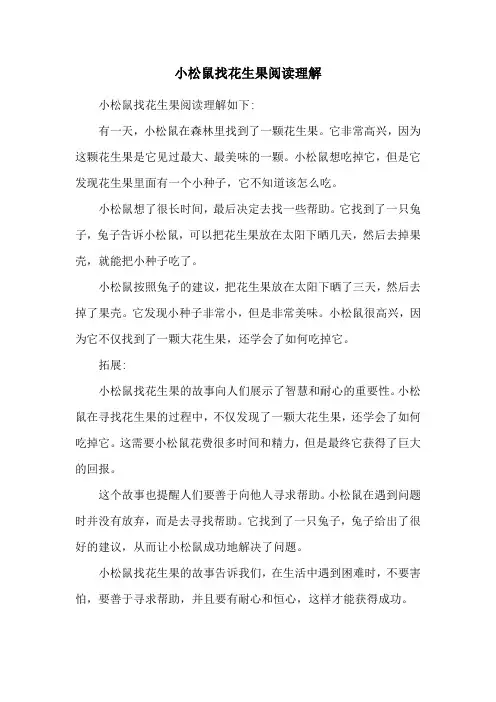 小松鼠找花生果阅读理解

小松鼠找花生果阅读理解如下:

有一天，小松鼠在森林里找到了一颗花生果。它非常高兴，因为这颗花生果是它见过最大、最美味的一颗。小松鼠想吃掉它，但是它发现花生果里面有一个小种子，它不知道该怎么吃。

小松鼠想了很长时间，最后决定去找一些帮助。它找到了一只兔子，兔子告诉小松鼠，可以把花生果放在太阳下晒几天，然后去掉果壳，就能把小种子吃了。

小松鼠按照兔子的建议，把花生果放在太阳下晒了三天，然后去掉了果壳。它发现小种子非常小，但是非常美味。小松鼠很高兴，因为它不仅找到了一颗大花生果，还学会了如何吃掉它。

拓展:

小松鼠找花生果的故事向人们展示了智慧和耐心的重要性。小松鼠在寻找花生果的过程中，不仅发现了一颗大花生果，还学会了如何吃掉它。这需要小松鼠花费很多时间和精力，但是最终它获得了巨大的回报。

这个故事也提醒人们要善于向他人寻求帮助。小松鼠在遇到问题时并没有放弃，而是去寻找帮助。它找到了一只兔子，兔子给出了很好的建议，从而让小松鼠成功地解决了问题。

小松鼠找花生果的故事告诉我们，在生活中遇到困难时，不要害怕，要善于寻求帮助，并且要有耐心和恒心，这样才能获得成功。